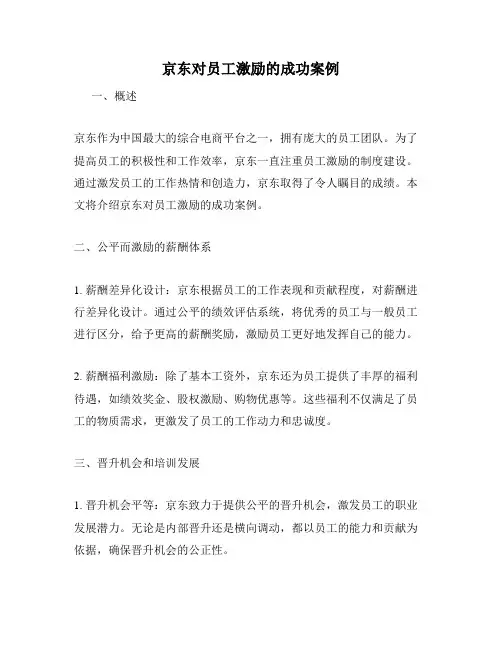 京东对员工激励的成功案例

一、概述

京东作为中国最大的综合电商平台之一，拥有庞大的员工团队。为了提高员工的积极性和工作效率，京东一直注重员工激励的制度建设。通过激发员工的工作热情和创造力，京东取得了令人瞩目的成绩。本文将介绍京东对员工激励的成功案例。

二、公平而激励的薪酬体系

1. 薪酬差异化设计：京东根据员工的工作表现和贡献程度，对薪酬进行差异化设计。通过公平的绩效评估系统，将优秀的员工与一般员工进行区分，给予更高的薪酬奖励，激励员工更好地发挥自己的能力。

2. 薪酬福利激励：除了基本工资外，京东还为员工提供了丰厚的福利待遇，如绩效奖金、股权激励、购物优惠等。这些福利不仅满足了员工的物质需求，更激发了员工的工作动力和忠诚度。

三、晋升机会和培训发展

1. 晋升机会平等：京东致力于提供公平的晋升机会，激发员工的职业发展潜力。无论是内部晋升还是横向调动，都以员工的能力和贡献为依据，确保晋升机会的公正性。